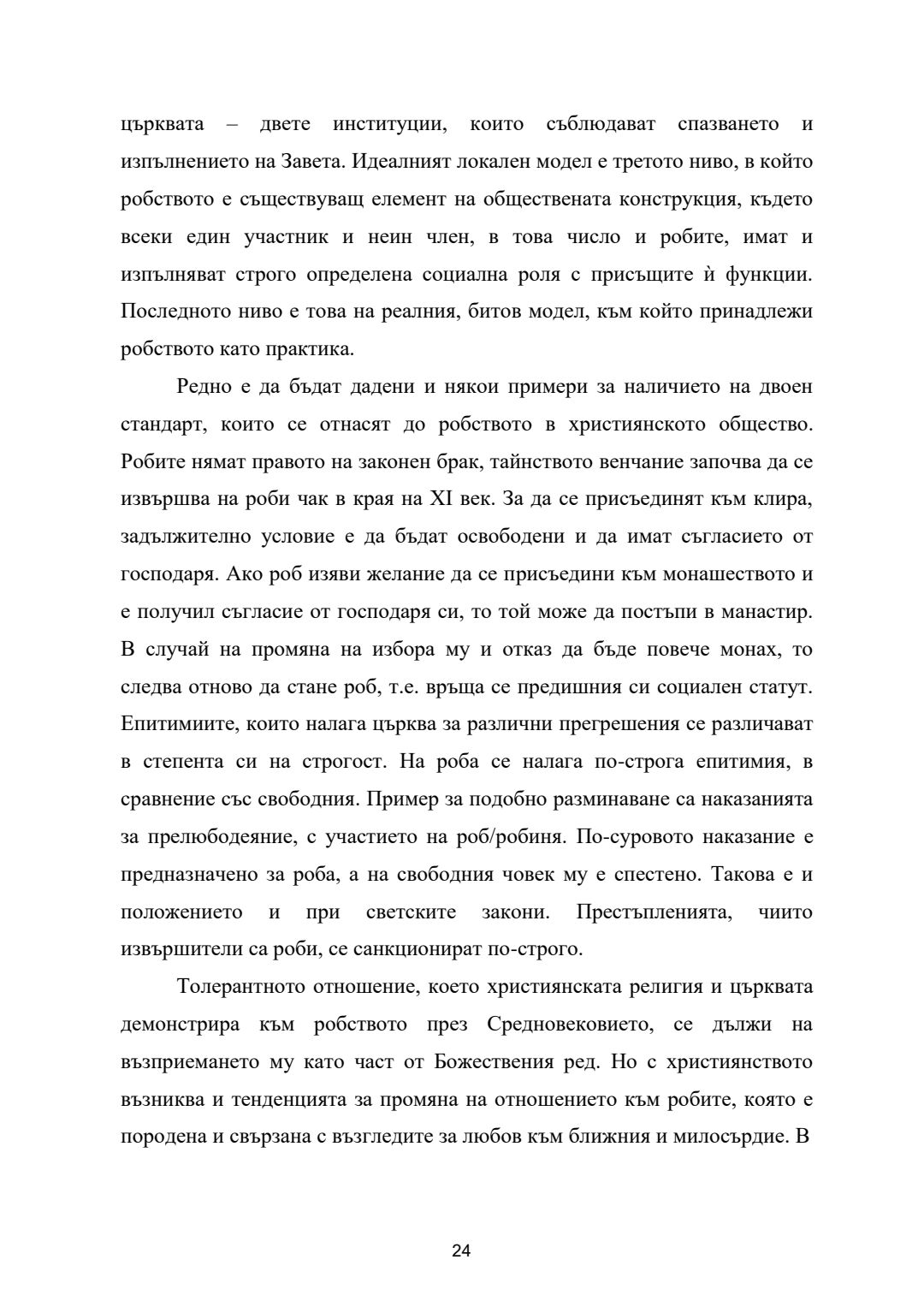 църквата – двете институции, които съблюдават спазването и изпълнението на Завета. Идеалният локален модел е третото ниво, в който робството е съществуващ елемент на обществената конструкция, където всеки един участник и неин член, в това число и робите, имат и изпълняват строго определена социална роля с присъщите ѝ функции. Последното ниво е това на реалния, битов модел, към който принадлежи робството като практика.

Редно е да бъдат дадени и някои примери за наличието на двоен стандарт, които се отнасят до робството в християнското общество. Робите нямат правото на законен брак, тайнството венчание започва да се извършва на роби чак в края на XI век. За да се присъединят към клира, задължително условие е да бъдат освободени и да имат съгласието от господаря. Ако роб изяви желание да се присъедини към монашеството и е получил съгласие от господаря си, то той може да постъпи в манастир. В случай на промяна на избора му и отказ да бъде повече монах, то следва отново да стане роб, т.е. връща се предишния си социален статут. Епитимиите, които налага църква за различни прегрешения се различават в степента си на строгост. На роба се налага по-строга епитимия, в сравнение със свободния. Пример за подобно разминаване са наказанията за прелюбодеяние, с участието на роб/робиня. По-суровото наказание е предназначено за роба, а на свободния човек му е спестено. Такова е и положението и при светските закони. Престъпленията, чиито извършители са роби, се санкционират по-строго.

Толерантното отношение, което християнската религия и църквата демонстрира към робството през Средновековието, се дължи на възприемането му като част от Божествения ред. Но с християнството възниква и тенденцията за промяна на отношението към робите, която е породена и свързана с възгледите за любов към ближния и милосърдие. В

24